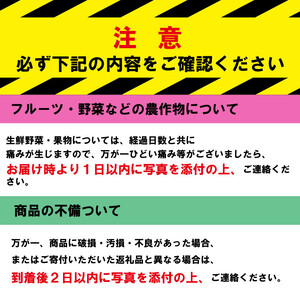 注　意
必ず下記の内容をご確認ください

フルーツ・野菜などの農作物について

生鮮野菜・果物については、経過日数と共に痛みが生じますので、万が一ひどい痛み等がございましたら、お届け時より１日以内に写真を添付の上、ご連絡ください。

商品の不備ついて

万が一、商品に破損・汚損・不良があった場合、またはご寄付いただいた返礼品と異なる場合は、到着後２日以内に写真を添付の上、ご連絡ください。